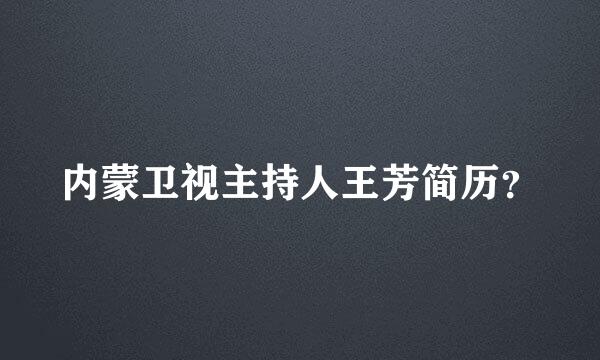 内蒙卫视主持人王芳简历？